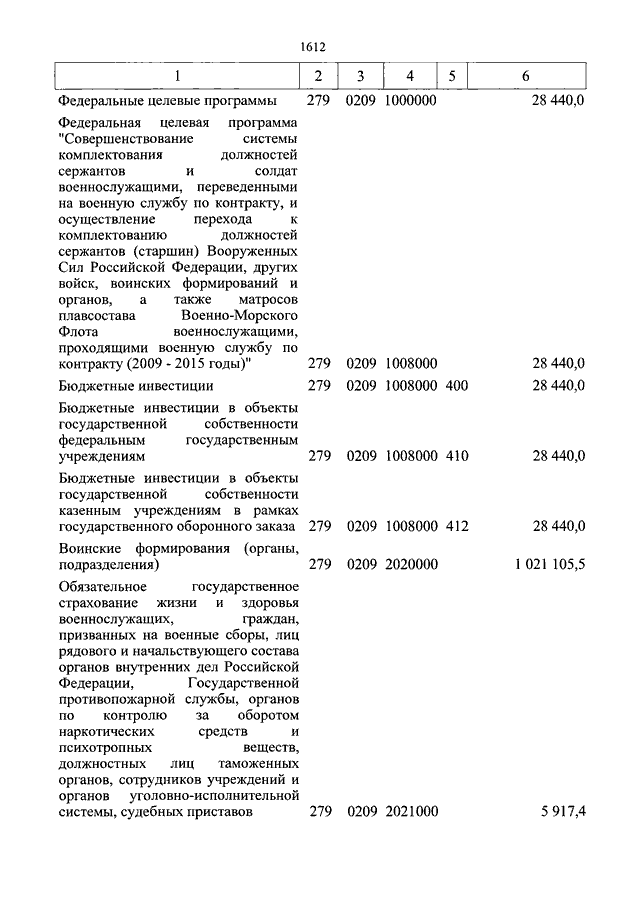 1612

| 1 | 2 | 3 | 4 | 5 | 6 |
|---|---|---|---|---|---|
| Федеральные целевые программы | 279 | 0209 | 1000000 |  | 28 440,0 |
| Федеральная целевая программа "Совершенствование системы комплектования должностей сержантов и солдат военнослужащими, переведенными на военную службу по контракту, и осуществление перехода к комплектованию должностей сержантов (старшин) Вооруженных Сил Российской Федерации, других войск, воинских формирований и органов, а также матросов плавсостава Военно-Морского Флота военнослужащими, проходящими военную службу по контракту (2009 - 2015 годы)" | 279 | 0209 | 1008000 |  | 28 440,0 |
| Бюджетные инвестиции | 279 | 0209 | 1008000 | 400 | 28 440,0 |
| Бюджетные инвестиции в объекты государственной собственности федеральным государственным учреждениям | 279 | 0209 | 1008000 | 410 | 28 440,0 |
| Бюджетные инвестиции в объекты государственной собственности казенным учреждениям в рамках государственного оборонного заказа | 279 | 0209 | 1008000 | 412 | 28 440,0 |
| Воинские формирования (органы, подразделения) | 279 | 0209 | 2020000 |  | 1 021 105,5 |
| Обязательное государственное страхование жизни и здоровья военнослужащих, граждан, призванных на военные сборы, лиц рядового и начальствующего состава органов внутренних дел Российской Федерации, Государственной противопожарной службы, органов по контролю за оборотом наркотических средств и психотропных веществ, должностных лиц таможенных органов, сотрудников учреждений и органов уголовно-исполнительной системы, судебных приставов | 279 | 0209 | 2021000 |  | 5 917,4 |